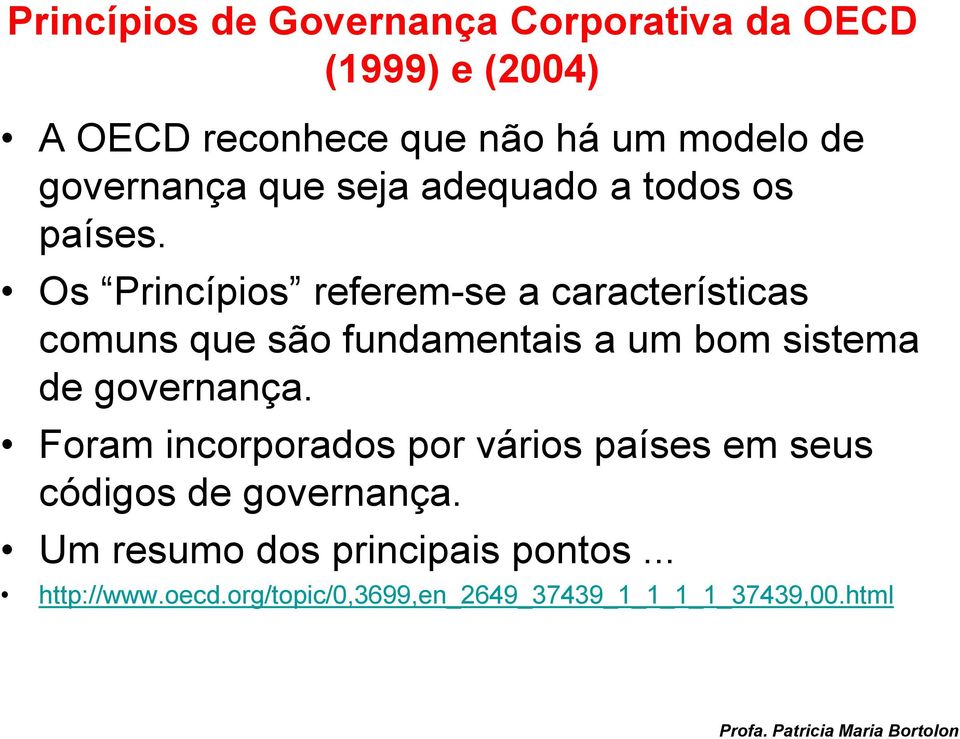 Princípios de Governança Corporativa da OECD (1999) e (2004)

• A OECD reconhece que não há um modelo de governança que seja adequado a todos os países.

• Os “Princípios” referem-se a características comuns que são fundamentais a um bom sistema de governança.

• Foram incorporados por vários países em seus códigos de governança.

• Um resumo dos principais pontos ...

• http://www.oecd.org/topic/0,3699,en_2649_37439_1_1_1_1_37439,00.html

Profa. Patricia Maria Bortolon